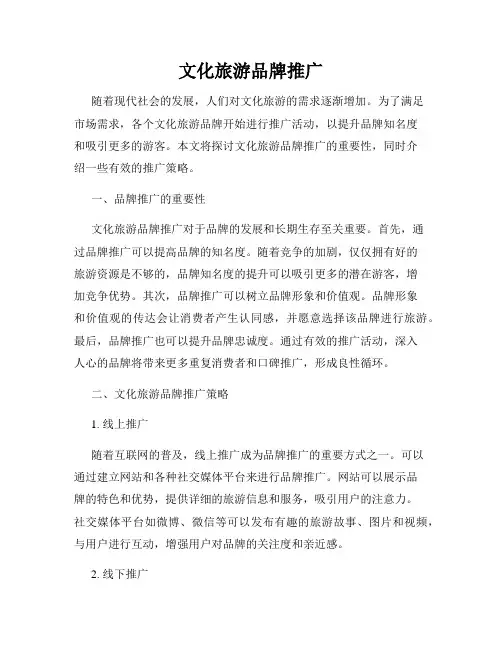 文化旅游品牌推广

随着现代社会的发展，人们对文化旅游的需求逐渐增加。为了满足市场需求，各个文化旅游品牌开始进行推广活动，以提升品牌知名度和吸引更多的游客。本文将探讨文化旅游品牌推广的重要性，同时介绍一些有效的推广策略。

一、品牌推广的重要性

文化旅游品牌推广对于品牌的发展和长期生存至关重要。首先，通过品牌推广可以提高品牌的知名度。随着竞争的加剧，仅仅拥有好的旅游资源是不够的，品牌知名度的提升可以吸引更多的潜在游客，增加竞争优势。其次，品牌推广可以树立品牌形象和价值观。品牌形象和价值观的传达会让消费者产生认同感，并愿意选择该品牌进行旅游。最后，品牌推广也可以提升品牌忠诚度。通过有效的推广活动，深入人心的品牌将带来更多重复消费者和口碑推广，形成良性循环。

二、文化旅游品牌推广策略

1. 线上推广

随着互联网的普及，线上推广成为品牌推广的重要方式之一。可以通过建立网站和各种社交媒体平台来进行品牌推广。网站可以展示品牌的特色和优势，提供详细的旅游信息和服务，吸引用户的注意力。社交媒体平台如微博、微信等可以发布有趣的旅游故事、图片和视频，与用户进行互动，增强用户对品牌的关注度和亲近感。

2. 线下推广